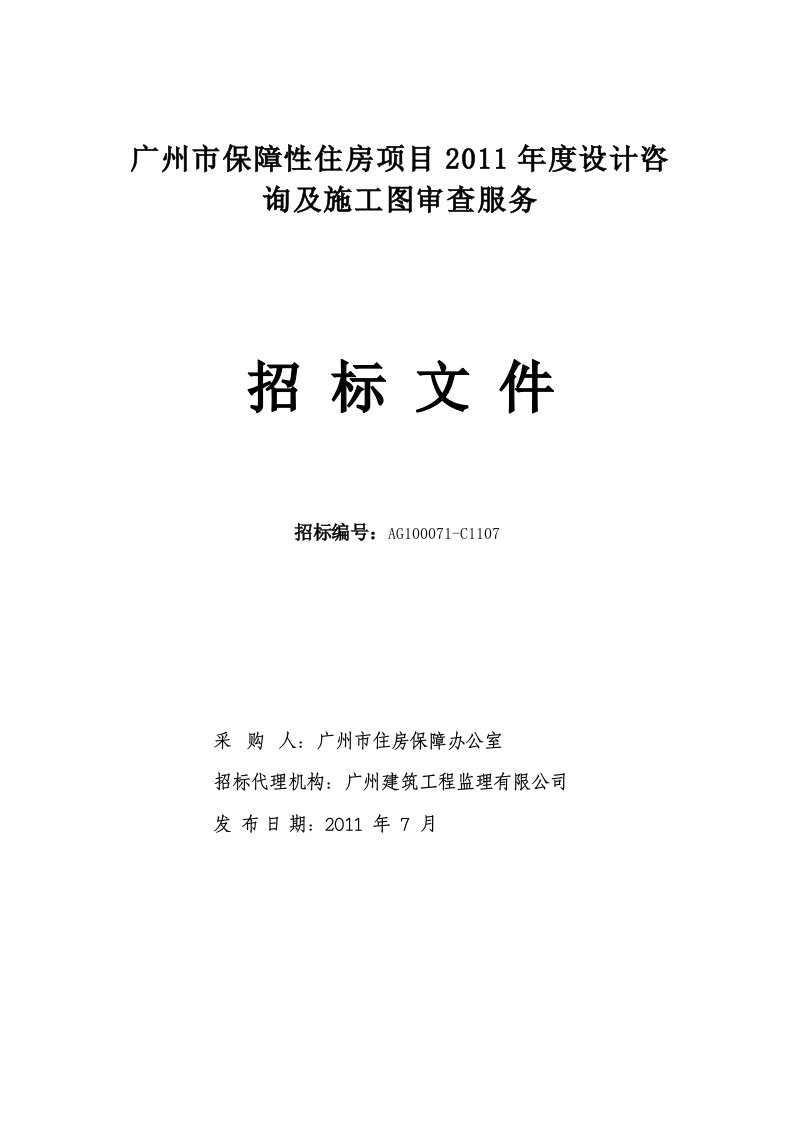 广州市保障性住房项目 2011 年度设计咨询及施工图审查服务

招 标 文 件

招标编号：AG100071-C1107

采　购　人：广州市住房保障办公室

招标代理机构：广州建筑工程监理有限公司

发 布 日 期：2011 年 7 月